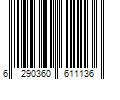 6 290360 611136